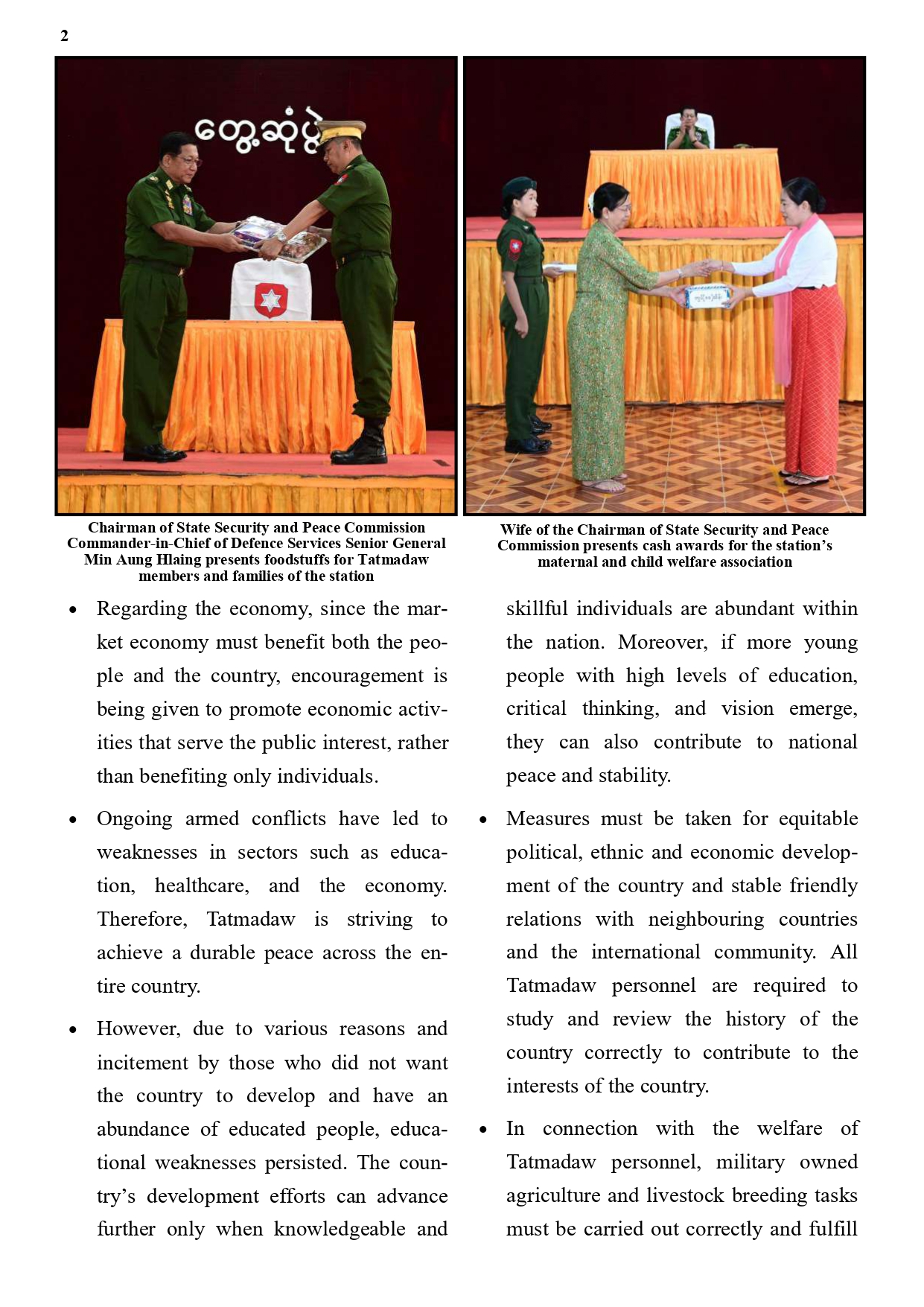 2

တွေ့ဆုံပွဲ

Chairman of State Security and Peace Commission Commander-in-Chief of Defence Services Senior General Min Aung Hlaing presents foodstuffs for Tatmadaw members and families of the station

Wife of the Chairman of State Security and Peace Commission presents cash awards for the station's maternal and child welfare association

• Regarding the economy, since the market economy must benefit both the people and the country, encouragement is being given to promote economic activities that serve the public interest, rather than benefiting only individuals.

• Ongoing armed conflicts have led to weaknesses in sectors such as education, healthcare, and the economy. Therefore, Tatmadaw is striving to achieve a durable peace across the entire country.

• However, due to various reasons and incitement by those who did not want the country to develop and have an abundance of educated people, educational weaknesses persisted. The country's development efforts can advance further only when knowledgeable and skillful individuals are abundant within the nation. Moreover, if more young people with high levels of education, critical thinking, and vision emerge, they can also contribute to national peace and stability.

• Measures must be taken for equitable political, ethnic and economic development of the country and stable friendly relations with neighbouring countries and the international community. All Tatmadaw personnel are required to study and review the history of the country correctly to contribute to the interests of the country.

• In connection with the welfare of Tatmadaw personnel, military owned agriculture and livestock breeding tasks must be carried out correctly and fulfill